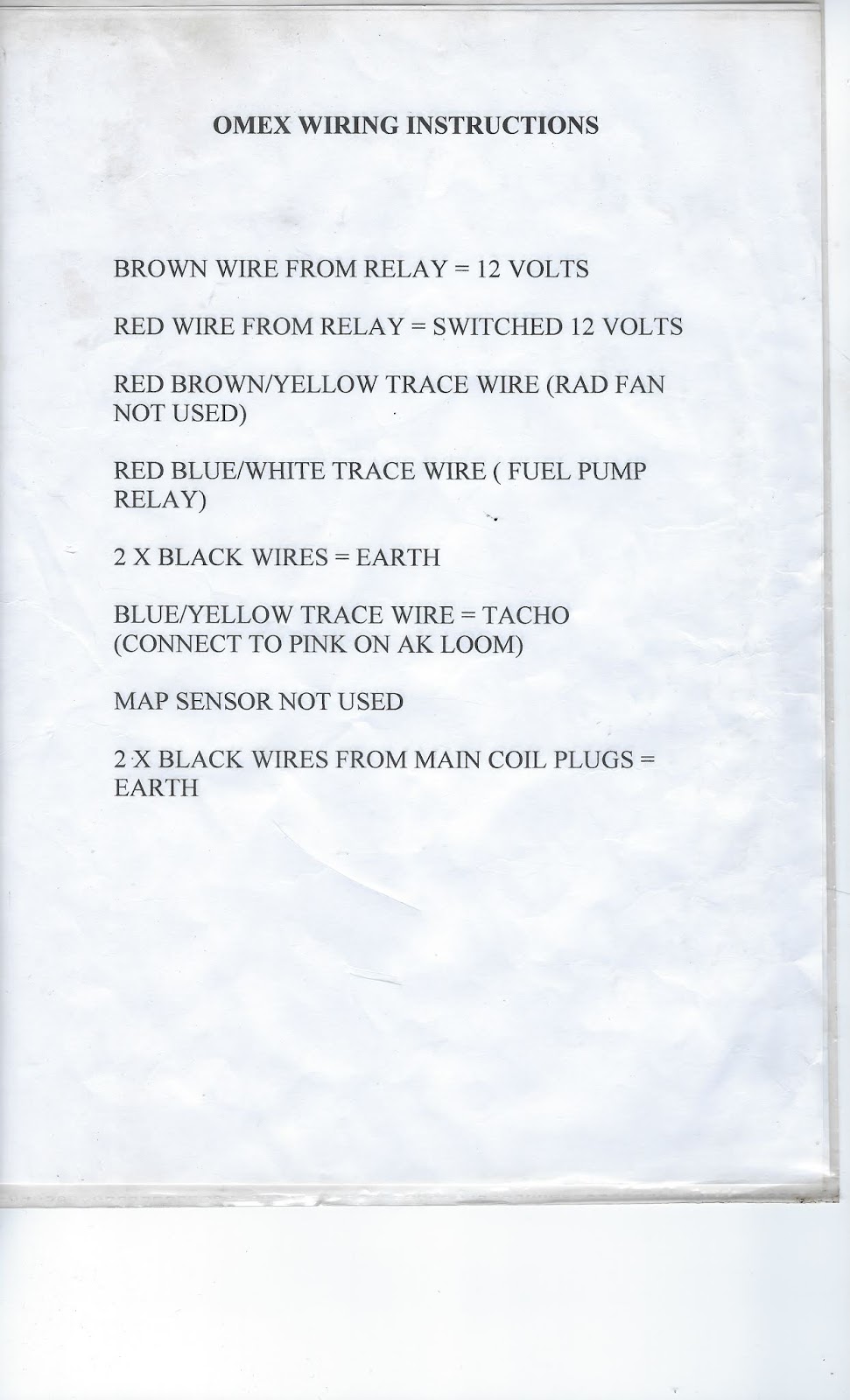 OMEX WIRING INSTRUCTIONS

BROWN WIRE FROM RELAY = 12 VOLTS

RED WIRE FROM RELAY = SWITCHED 12 VOLTS

RED BROWN/YELLOW TRACE WIRE (RAD FAN NOT USED)

RED BLUE/WHITE TRACE WIRE ( FUEL PUMP RELAY)

2 X BLACK WIRES = EARTH

BLUE/YELLOW TRACE WIRE = TACHO (CONNECT TO PINK ON AK LOOM)

MAP SENSOR NOT USED

2 X BLACK WIRES FROM MAIN COIL PLUGS = EARTH